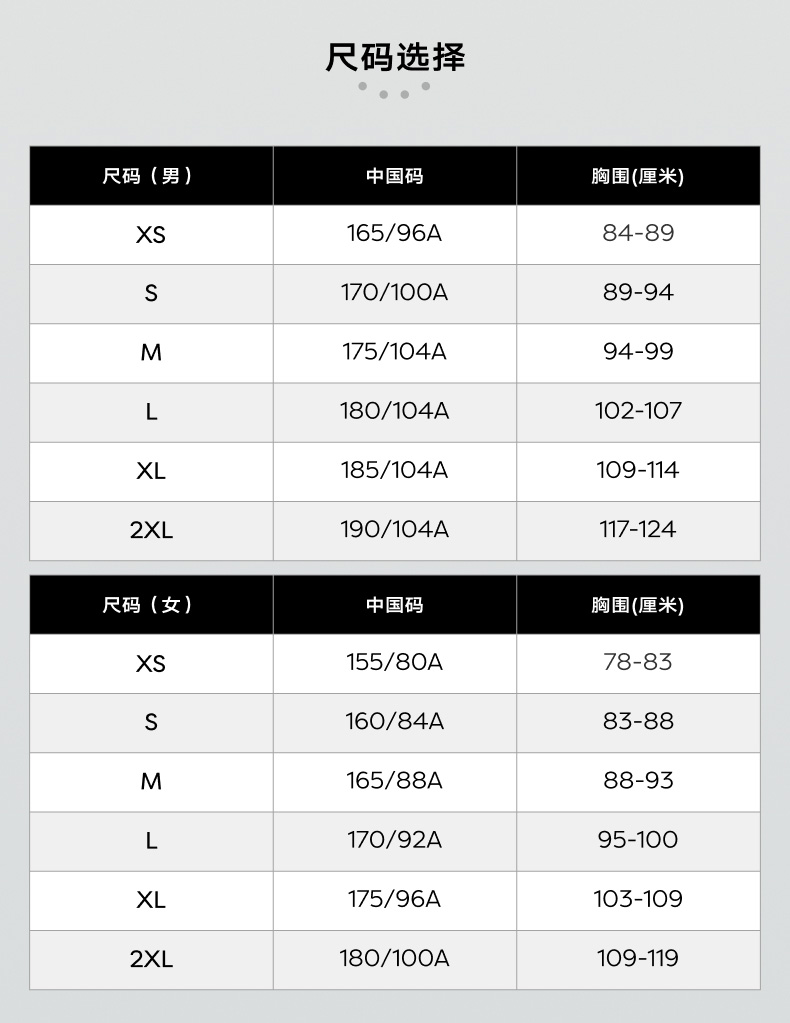 尺码选择

| 尺码（男） | 中国码 | 胸围(厘米) |
|---|---|---|
| XS | 165/96A | 84-89 |
| S | 170/100A | 89-94 |
| M | 175/104A | 94-99 |
| L | 180/104A | 102-107 |
| XL | 185/104A | 109-114 |
| 2XL | 190/104A | 117-124 |

| 尺码（女） | 中国码 | 胸围(厘米) |
|---|---|---|
| XS | 155/80A | 78-83 |
| S | 160/84A | 83-88 |
| M | 165/88A | 88-93 |
| L | 170/92A | 95-100 |
| XL | 175/96A | 103-109 |
| 2XL | 180/100A | 109-119 |